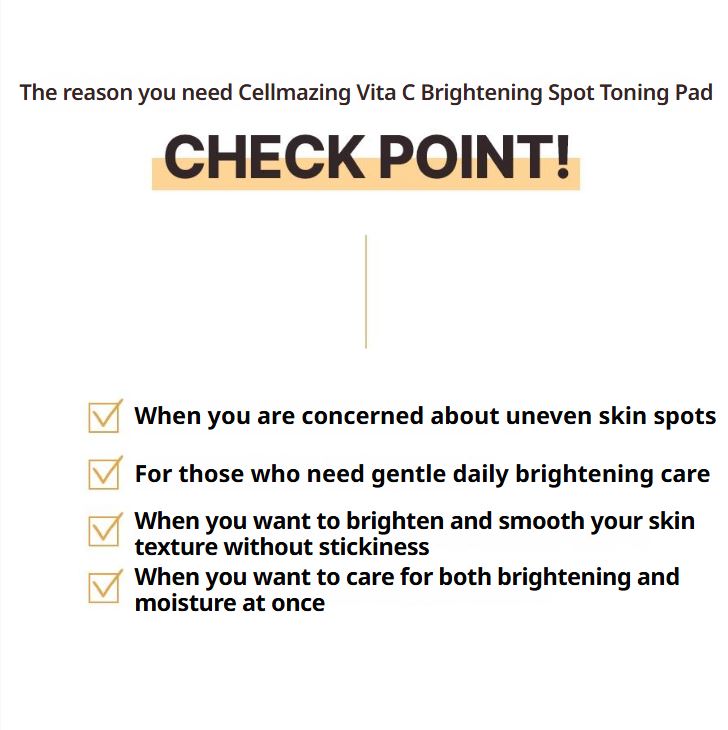 The reason you need Cellmazing Vita C Brightening Spot Toning Pad

CHECK POINT!

When you are concerned about uneven skin spots

For those who need gentle daily brightening care

When you want to brighten and smooth your skin texture without stickiness

When you want to care for both brightening and moisture at once